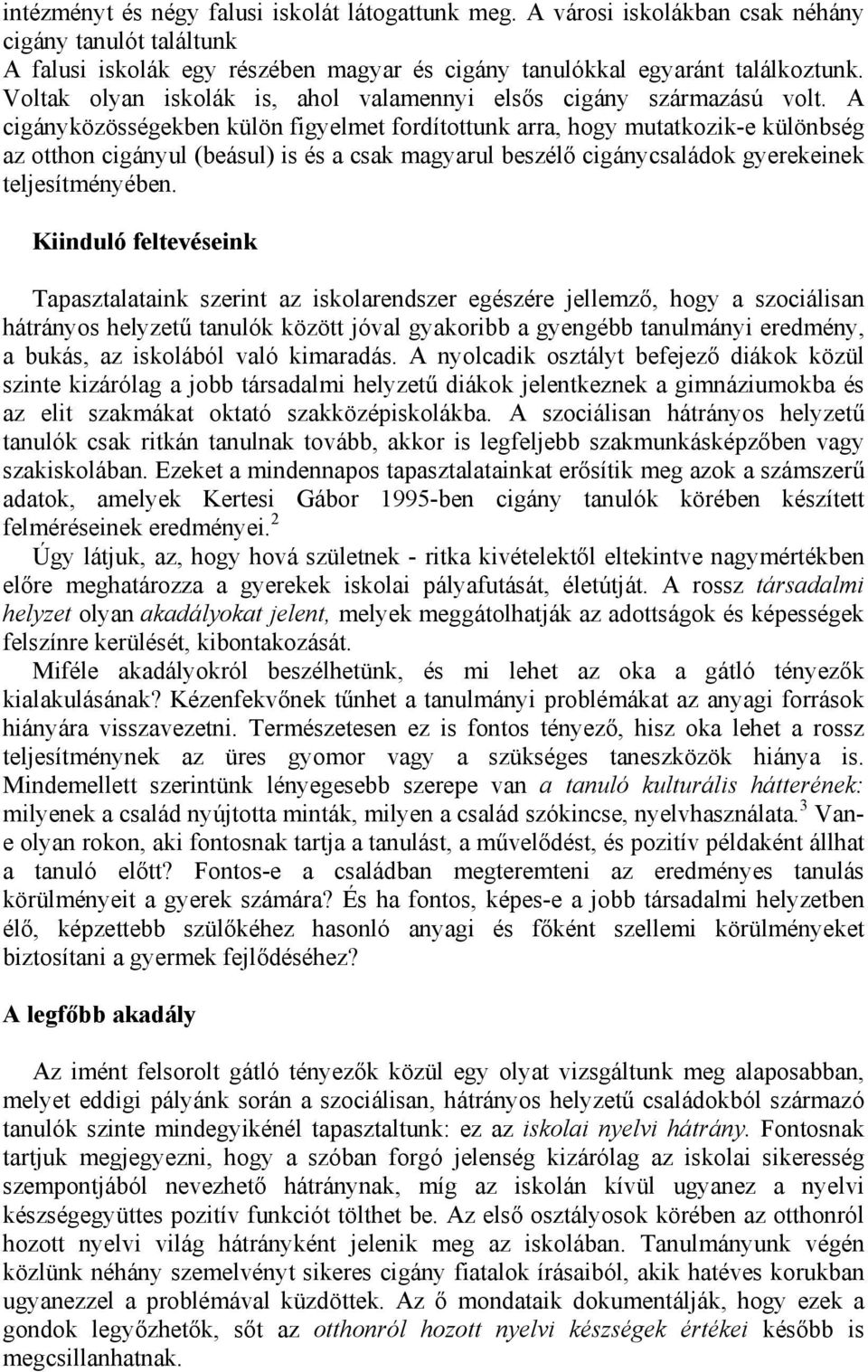 intézményt és négy falusi iskolát látogattunk meg. A városi iskolákban csak néhány cigány tanulót találtunk
A falusi iskolák egy részében magyar és cigány tanulókkal egyaránt találkoztunk. Voltak olyan iskolák is, ahol valamennyi elsős cigány származású volt. A cigányközösségekben külön figyelmet fordítottunk arra, hogy mutatkozik-e különbség az otthon cigányul (beásul) is és a csak magyarul beszélő cigánycsaládok gyerekeinek teljesítményében.

Kiinduló feltevéseink

Tapasztalataink szerint az iskolarendszer egészére jellemző, hogy a szociálisan hátrányos helyzetű tanulók között jóval gyakoribb a gyengébb tanulmányi eredmény, a bukás, az iskolából való kimaradás. A nyolcadik osztályt befejező diákok közül szinte kizárólag a jobb társadalmi helyzetű diákok jelentkeznek a gimnáziumokba és az elit szakmákat oktató szakközépiskolákba. A szociálisan hátrányos helyzetű tanulók csak ritkán tanulnak tovább, akkor is legfeljebb szakmunkásképzőben vagy szakiskolában. Ezeket a mindennapos tapasztalatainkat erősítik meg azok a számszerű adatok, amelyek Kertesi Gábor 1995-ben cigány tanulók körében készített felméréseinek eredményei.$^2$
Úgy látjuk, az, hogy hová születnek - ritka kivételektől eltekintve nagymértékben előre meghatározza a gyerekek iskolai pályafutását, életútját. A rossz társadalmi helyzet olyan akadályokat jelent, melyek meggátolhatják az adottságok és képességek felszínre kerülését, kibontakozását.
Miféle akadályokról beszélhetünk, és mi lehet az oka a gátló tényezők kialakulásának? Kézenfekvőnek tűnhet a tanulmányi problémákat az anyagi források hiányára visszavezetni. Természetesen ez is fontos tényező, hisz oka lehet a rossz teljesítménynek az üres gyomor vagy a szükséges taneszközök hiánya is. Mindemellett szerintünk lényegesebb szerepe van a tanuló kulturális hátterének: milyenek a család nyújtotta minták, milyen a család szókincse, nyelvhasználata.$^3$ Van-e olyan rokon, aki fontosnak tartja a tanulást, a művelődést, és pozitív példaként állhat a tanuló előtt? Fontos-e a családban megteremteni az eredményes tanulás körülményeit a gyerek számára? És ha fontos, képes-e a jobb társadalmi helyzetben élő, képzettebb szülőkéhez hasonló anyagi és főként szellemi körülményeket biztosítani a gyermek fejlődéséhez?

A legfőbb akadály

Az imént felsorolt gátló tényezők közül egy olyat vizsgáltunk meg alaposabban, melyet eddigi pályánk során a szociálisan, hátrányos helyzetű családokból származó tanulók szinte mindegyikénél tapasztaltunk: ez az iskolai nyelvi hátrány. Fontosnak tartjuk megjegyezni, hogy a szóban forgó jelenség kizárólag az iskolai sikeresség szempontjából nevezhető hátránynak, míg az iskolán kívül ugyanez a nyelvi készségegyüttes pozitív funkciót tölthet be. Az első osztályosok körében az otthonról hozott nyelvi világ hátrányként jelenik meg az iskolában. Tanulmányunk végén közlünk néhány szemelvényt sikeres cigány fiatalok írásaiból, akik hatéves korukban ugyanezzel a problémával küzdöttek. Az ő mondataik dokumentálják, hogy ezek a gondok legyőzhetők, sőt az otthonról hozott nyelvi készségek értékei később is megcsillanhatnak.